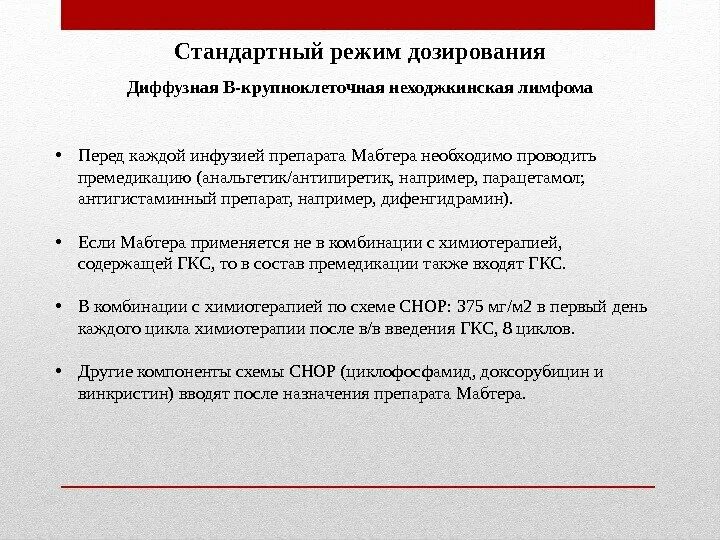 Стандартный режим дозирования

Диффузная В-крупноклеточная неходжкинская лимфома

• Перед каждой инфузией препарата Мабтера необходимо проводить премедикацию (анальгетик/антипиретик, например, парацетамол; антигистаминный препарат, например, дифенгидрамин).

• Если Мабтера применяется не в комбинации с химиотерапией, содержащей ГКС, то в состав премедикации также входят ГКС.

• В комбинации с химиотерапией по схеме CHOP: 375 мг/м2 в первый день каждого цикла химиотерапии после в/в введения ГКС, 8 циклов.

• Другие компоненты схемы CHOP (циклофосфамид, доксорубицин и винкристин) вводят после назначения препарата Мабтера.